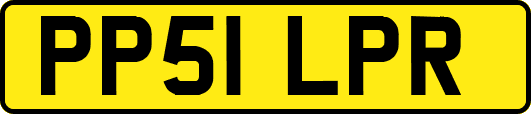 PP51 LPR